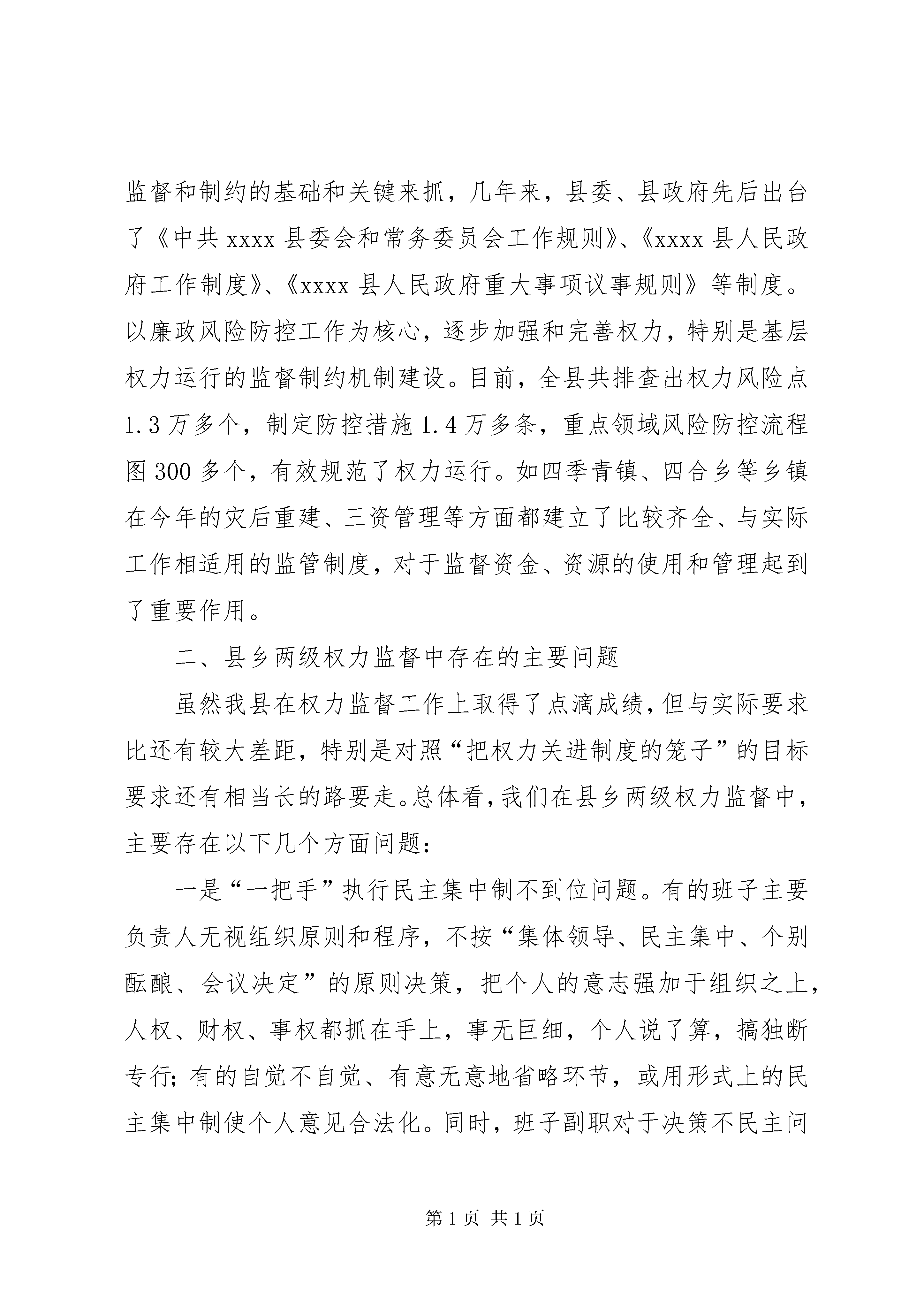 监督和制约的基础和关键来抓，几年来，县委、县政府先后出台了《中共 xxxx 县委会和常务委员会工作规则》、《xxxx 县人民政府工作制度》、《xxxx 县人民政府重大事项议事规则》等制度。以廉政风险防控工作为核心，逐步加强和完善权力，特别是基层权力运行的监督制约机制建设。目前，全县共排查出权力风险点 1.3 万多个，制定防控措施 1.4 万多条，重点领域风险防控流程图 300 多个，有效规范了权力运行。如四季青镇、四合乡等乡镇在今年的灾后重建、三资管理等方面都建立了比较齐全、与实际工作相适用的监管制度，对于监督资金、资源的使用和管理起到了重要作用。

二、县乡两级权力监督中存在的主要问题

虽然我县在权力监督工作上取得了点滴成绩，但与实际要求比还有较大差距，特别是对照“把权力关进制度的笼子”的目标要求还有相当长的路要走。总体看，我们在县乡两级权力监督中，主要存在以下几个方面问题：

一是“一把手”执行民主集中制不到位问题。有的班子主要负责人无视组织原则和程序，不按“集体领导、民主集中、个别酝酿、会议决定”的原则决策，把个人的意志强加于组织之上，人权、财权、事权都抓在手上，事无巨细，个人说了算，搞独断专行；有的自觉不自觉、有意无意地省略环节，或用形式上的民主集中制使个人意见合法化。同时，班子副职对于决策不民主问

第 1 页 共 1 页